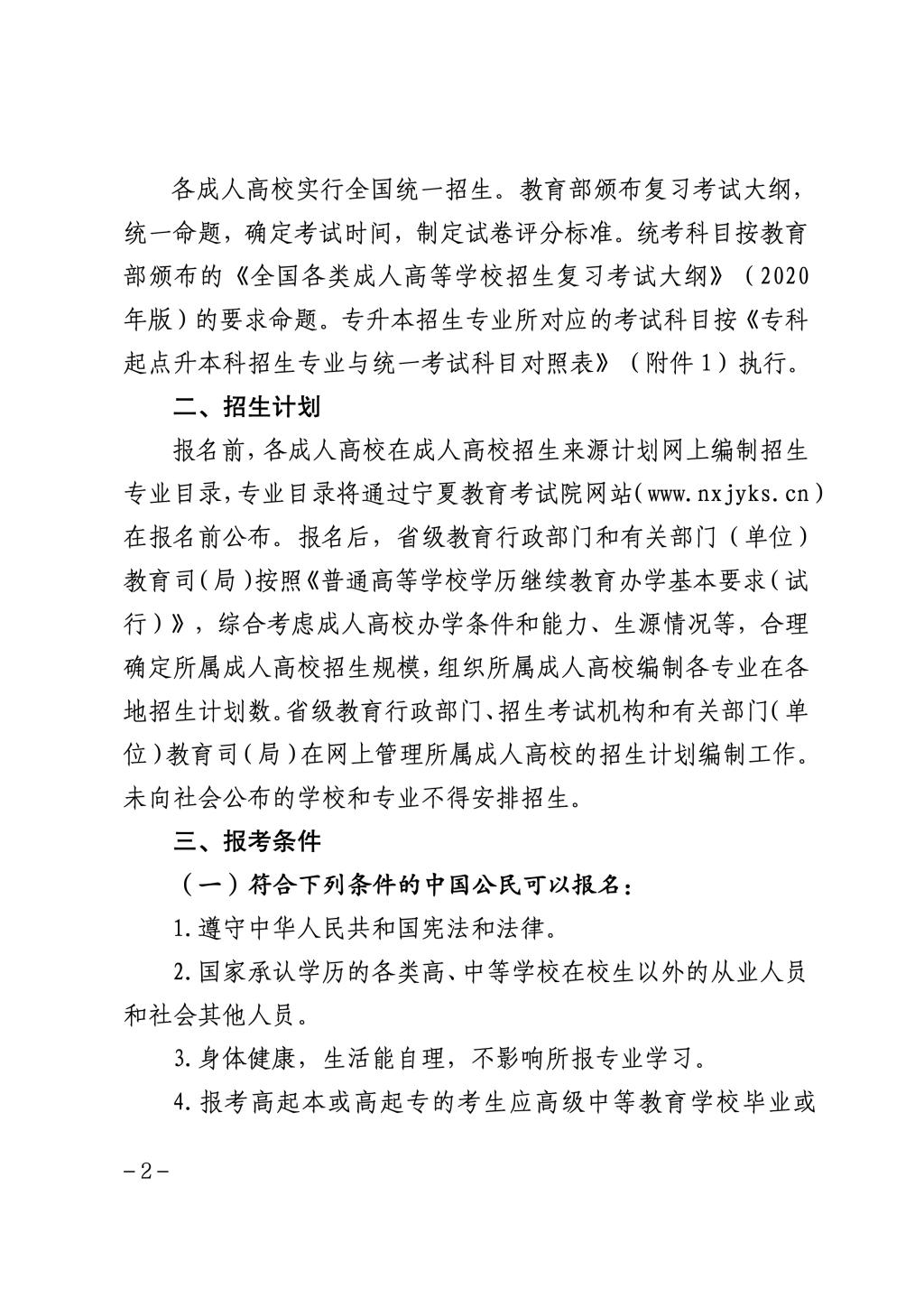 各成人高校实行全国统一招生。教育部颁布复习考试大纲，统一命题，确定考试时间，制定试卷评分标准。统考科目按教育部颁布的《全国各类成人高等学校招生复习考试大纲》（2020年版）的要求命题。专升本招生专业所对应的考试科目按《专科起点升本科招生专业与统一考试科目对照表》（附件1）执行。

二、招生计划

报名前，各成人高校在成人高校招生来源计划网上编制招生专业目录，专业目录将通过宁夏教育考试院网站（www.nxjyks.cn）在报名前公布。报名后，省级教育行政部门和有关部门（单位）教育司（局）按照《普通高等学校学历继续教育办学基本要求（试行）》，综合考虑成人高校办学条件和能力、生源情况等，合理确定所属成人高校招生规模，组织所属成人高校编制各专业在各地招生计划数。省级教育行政部门、招生考试机构和有关部门（单位）教育司（局）在网上管理所属成人高校的招生计划编制工作。未向社会公布的学校和专业不得安排招生。

三、报考条件

（一）符合下列条件的中国公民可以报名：

1.遵守中华人民共和国宪法和法律。

2.国家承认学历的各类高、中等学校在校生以外的从业人员和社会其他人员。

3.身体健康，生活能自理，不影响所报专业学习。

4.报考高起本或高起专的考生应高级中等教育学校毕业或

-2-